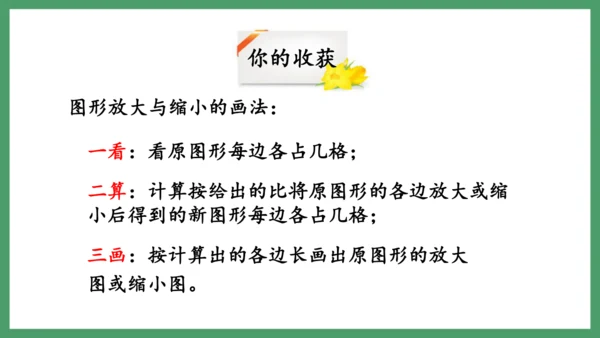 你的收获

图形放大与缩小的画法：

一看：看原图形每边各占几格；

二算：计算按给出的比将原图形的各边放大或缩小后得到的新图形每边各占几格；

三画：按计算出的各边长画出原图形的放大图或缩小图。